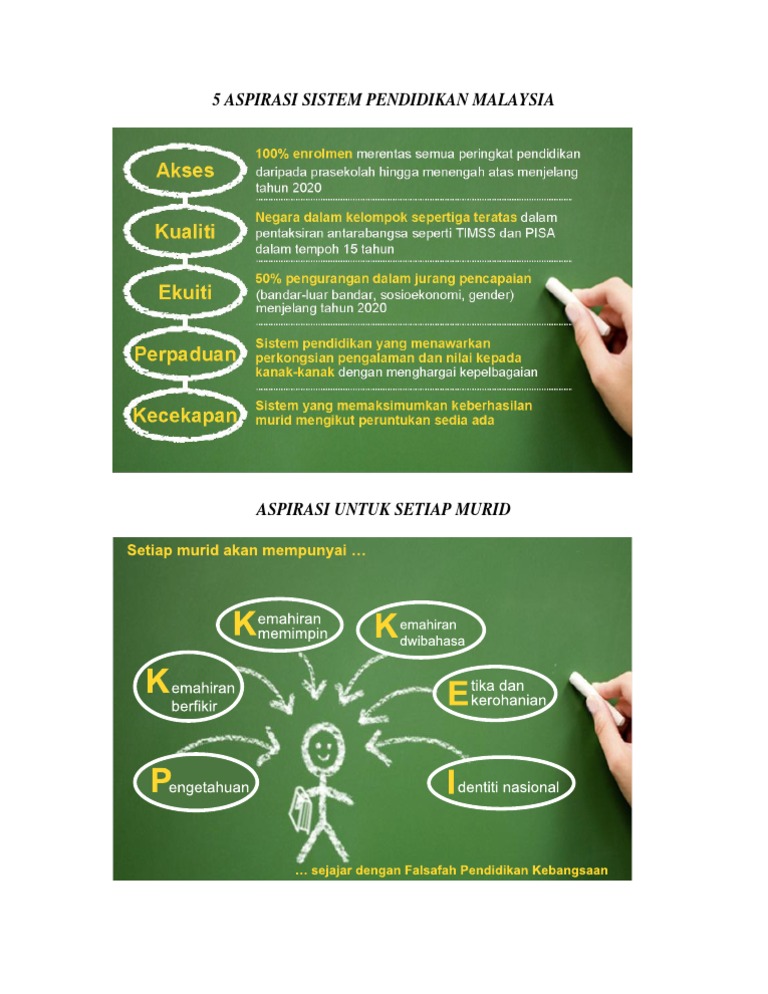 5 ASPIRASI SISTEM PENDIDIKAN MALAYSIA

Akses

100% enrolmen merentas semua peringkat pendidikan daripada prasekolah hingga menengah atas menjelang tahun 2020

Kualiti

Negara dalam kelompok sepertiga teratas dalam pentaksiran antarabangsa seperti TIMSS dan PISA dalam tempoh 15 tahun

Ekuiti

50% pengurangan dalam jurang pencapaian (bandar-luar bandar, sosioekonomi, gender) menjelang tahun 2020

Perpaduan

Sistem pendidikan yang menawarkan perkongsian pengalaman dan nilai kepada kanak-kanak dengan menghargai kepelbagaian

Kecekapan

Sistem yang memaksimumkan keberhasilan murid mengikut peruntukan sedia ada

ASPIRASI UNTUK SETIAP MURID

Setiap murid akan mempunyai ...

Kemahiran memimpin

Kemahiran dwibahasa

Kemahiran berfikir

Etika dan kerohanian

Pengetahuan

Identiti nasional

... sejajar dengan Falsafah Pendidikan Kebangsaan